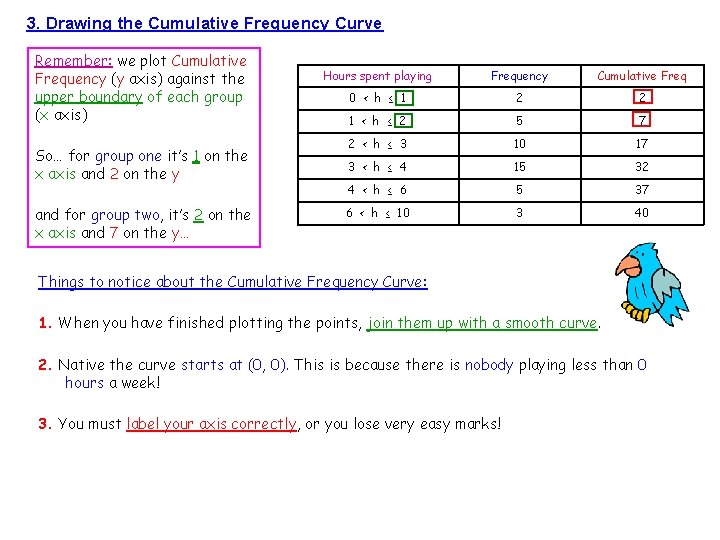 3. Drawing the Cumulative Frequency Curve

Remember: we plot Cumulative Frequency (y axis) against the upper boundary of each group (x axis)

So… for group one it's 1 on the x axis and 2 on the y

and for group two, it's 2 on the x axis and 7 on the y…

| Hours spent playing | Frequency | Cumulative Freq |
|---|---|---|
| $0 < h \leq 1$ | 2 | 2 |
| $1 < h \leq 2$ | 5 | 7 |
| $2 < h \leq 3$ | 10 | 17 |
| $3 < h \leq 4$ | 15 | 32 |
| $4 < h \leq 6$ | 5 | 37 |
| $6 < h \leq 10$ | 3 | 40 |

Things to notice about the Cumulative Frequency Curve:

1. When you have finished plotting the points, join them up with a smooth curve.

2. Native the curve starts at (0, 0). This is because there is nobody playing less than 0 hours a week!

3. You must label your axis correctly, or you lose very easy marks!